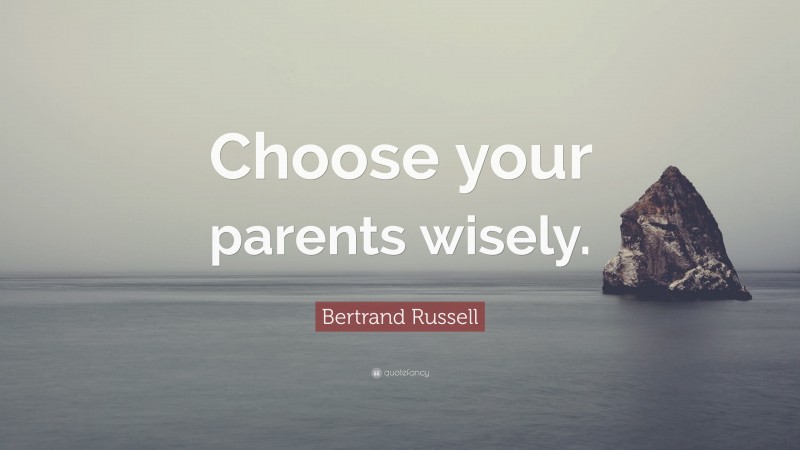 Choose your parents wisely.

Bertrand Russell

quotefancy